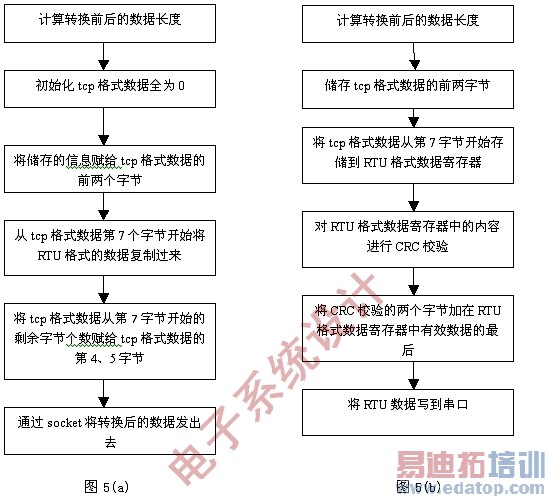 计算转换前后的数据长度

初始化 tcp 格式数据全为 0

将储存的信息赋给 tcp 格式数据的前两个字节

从 tcp 格式数据第 7 个字节开始将 RTU 格式的数据复制过来

将 tcp 格式数据从第 7 字节开始的剩余字节个数赋给 tcp 格式数据的第 4、5 字节

通过 socket 将转换后的数据发出去

图 5(a)

计算转换前后的数据长度

储存 tcp 格式数据的前两字节

将 tcp 格式数据从第 7 字节开始存储到 RTU 格式数据寄存器

对 RTU 格式数据寄存器中的内容进行 CRC 校验

将 CRC 校验的两个字节加在 RTU 格式数据寄存器中有效数据的最后

将 RTU 数据写到串口

图 5(b)

电子系统设计

易迪拓培训
www.edatop.com